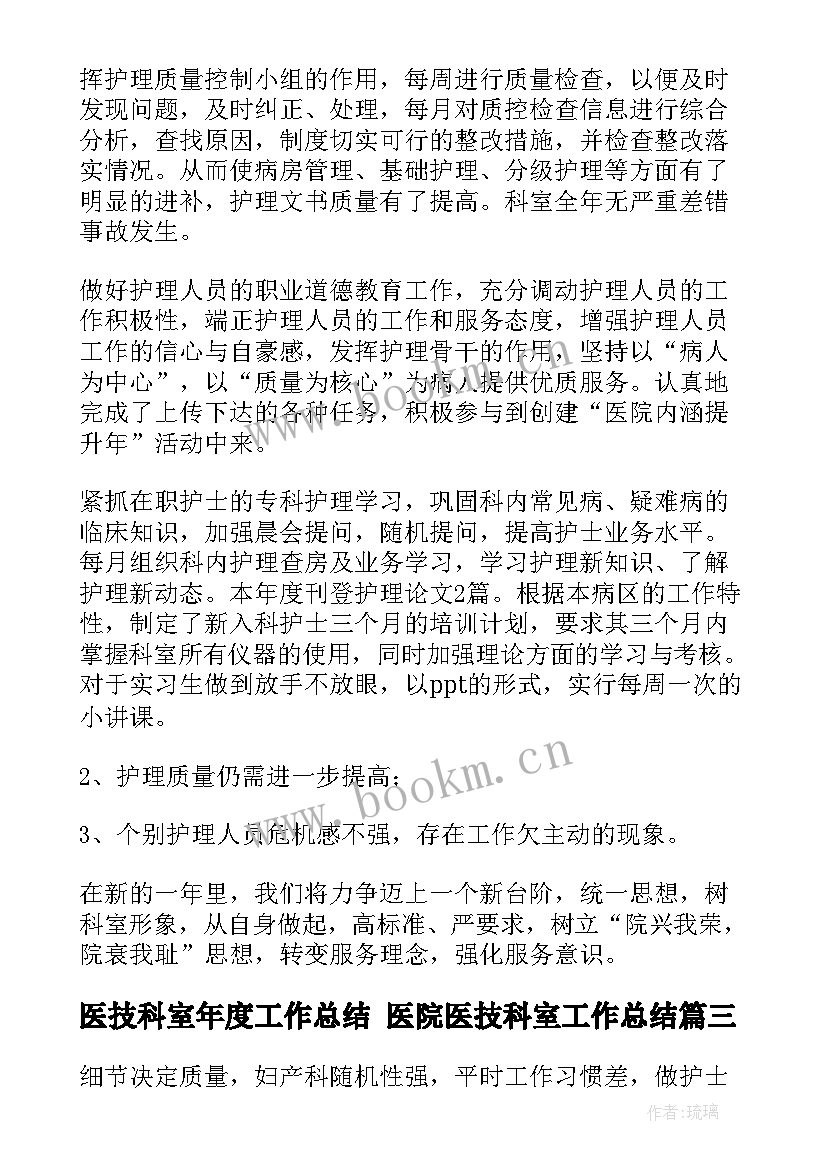 挥护理质量控制小组的作用，每周进行质量检查，以便及时发现问题，及时纠正、处理，每月对质控检查信息进行综合分析，查找原因，制度切实可行的整改措施，并检查整改落实情况。从而使病房管理、基础护理、分级护理等方面有了明显的进补，护理文书质量有了提高。科室全年无严重差错事故发生。

做好护理人员的职业道德教育工作，充分调动护理人员的工作积极性，端正护理人员的工作和服务态度，增强护理人员工作的信心与自豪感，发挥护理骨干的作用，坚持以“病人为中心”，以“质量为核心”为病人提供优质服务。认真地完成了上传下达的各种任务，积极参与到创建“医院内涵提升年”活动中来。

紧抓在职护士的专科护理学习，巩固科内常见病、疑难病的临床知识，加强晨会提问，随机提问，提高护士业务水平。每月组织科内护理查房及业务学习，学习护理新知识、了解护理新动态。本年度刊登护理论文2篇。根据本病区的工作特性，制定了新入科护士三个月的培训计划，要求其三个月内掌握科室所有仪器的使用，同时加强理论方面的学习与考核。对于实习生做到放手不放眼，以ppt的形式，实行每周一次的小讲课。

2、护理质量仍需进一步提高；

3、个别护理人员危机感不强，存在工作欠主动的现象。

在新的一年里，我们将力争迈上一个新台阶，统一思想，树科室形象，从自身做起，高标准、严要求，树立“院兴我荣，院衰我耻”思想，转变服务理念，强化服务意识。

医技科室年度工作总结 医院医技科室工作总结篇三

细节决定质量，妇产科随机性强，平时工作习惯差，做护士

www.bookm.cn

作者:琉璃